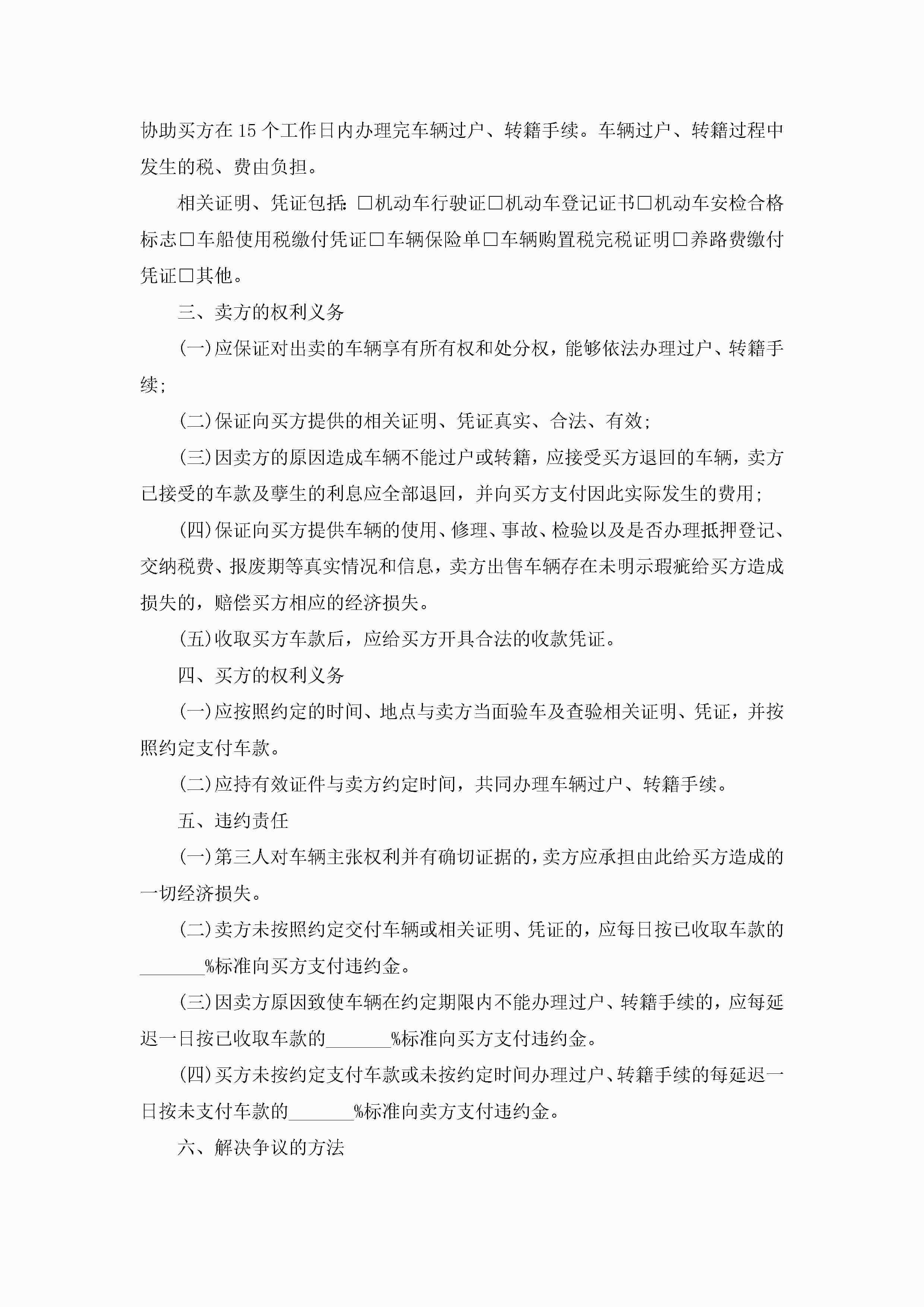 协助买方在15个工作日内办理完车辆过户、转籍手续。车辆过户、转籍过程中发生的税、费由负担。

相关证明、凭证包括:□机动车行驶证□机动车登记证书□机动车安检合格标志□车船使用税缴付凭证□车辆保险单□车辆购置税完税证明□养路费缴付凭证□其他。

三、卖方的权利义务

(一)应保证对出卖的车辆享有所有权和处分权,能够依法办理过户、转籍手续;

(二)保证向买方提供的相关证明、凭证真实、合法、有效;

(三)因卖方的原因造成车辆不能过户或转籍,应接受买方退回的车辆,卖方已接受的车款及孳生的利息应全部退回,并向买方支付因此实际发生的费用;

(四)保证向买方提供车辆的使用、修理、事故、检验以及是否办理抵押登记、交纳税费、报废期等真实情况和信息,卖方出售车辆存在未明示瑕疵给买方造成损失的,赔偿买方相应的经济损失。

(五)收取买方车款后,应给买方开具合法的收款凭证。

四、买方的权利义务

(一)应按照约定的时间、地点与卖方当面验车及查验相关证明、凭证,并按照约定支付车款。

(二)应持有效证件与卖方约定时间,共同办理车辆过户、转籍手续。

五、违约责任

(一)第三人对车辆主张权利并有确切证据的,卖方应承担由此给买方造成的一切经济损失。

(二)卖方未按照约定交付车辆或相关证明、凭证的,应每日按已收取车款的_______%标准向买方支付违约金。

(三)因卖方原因致使车辆在约定期限内不能办理过户、转籍手续的,应每延迟一日按已收取车款的_______%标准向买方支付违约金。

(四)买方未按约定支付车款或未按约定时间办理过户、转籍手续的每延迟一日按未支付车款的_______%标准向卖方支付违约金。

六、解决争议的方法